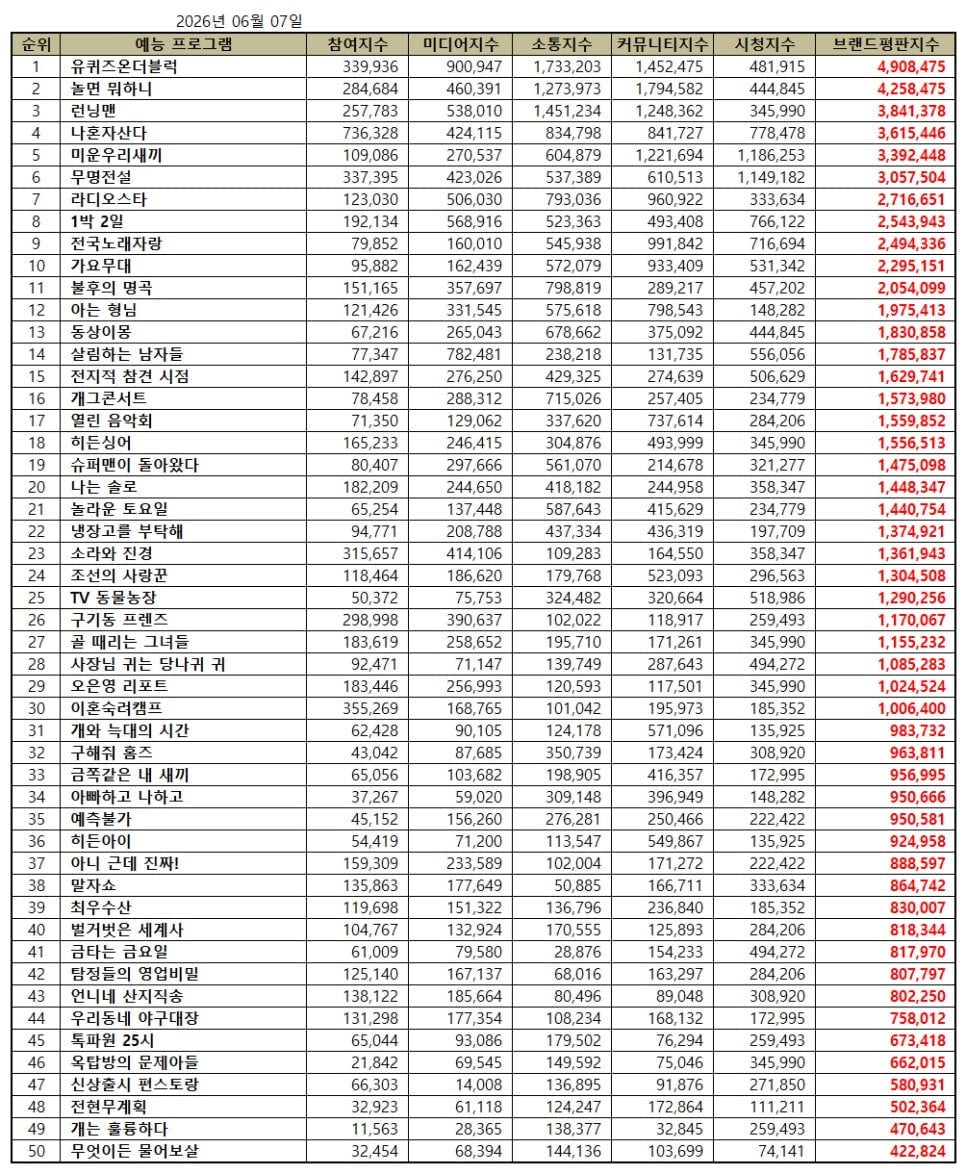 2026년 06월 07일

| 순위 | 예능 프로그램 | 참여지수 | 미디어지수 | 소통지수 | 커뮤니티지수 | 시청지수 | 브랜드평판지수 |
|---|---|---|---|---|---|---|---|
| 1 | 유퀴즈온더블럭 | 339,936 | 900,947 | 1,733,203 | 1,452,475 | 481,915 | 4,908,475 |
| 2 | 놀면 뭐하니 | 284,684 | 460,391 | 1,273,973 | 1,794,582 | 444,845 | 4,258,475 |
| 3 | 런닝맨 | 257,783 | 538,010 | 1,451,234 | 1,248,362 | 345,990 | 3,841,378 |
| 4 | 나혼자산다 | 736,328 | 424,115 | 834,798 | 841,727 | 778,478 | 3,615,446 |
| 5 | 미운우리새끼 | 109,086 | 270,537 | 604,879 | 1,221,694 | 1,186,253 | 3,392,448 |
| 6 | 무명전설 | 337,395 | 423,026 | 537,389 | 610,513 | 1,149,182 | 3,057,504 |
| 7 | 라디오스타 | 123,030 | 506,030 | 793,036 | 960,922 | 333,634 | 2,716,651 |
| 8 | 1박 2일 | 192,134 | 568,916 | 523,363 | 493,408 | 766,122 | 2,543,943 |
| 9 | 전국노래자랑 | 79,852 | 160,010 | 545,938 | 991,842 | 716,694 | 2,494,336 |
| 10 | 가요무대 | 95,882 | 162,439 | 572,079 | 933,409 | 531,342 | 2,295,151 |
| 11 | 불후의 명곡 | 151,165 | 357,697 | 798,819 | 289,217 | 457,202 | 2,054,099 |
| 12 | 아는 형님 | 121,426 | 331,545 | 575,618 | 798,543 | 148,282 | 1,975,413 |
| 13 | 동상이몽 | 67,216 | 265,043 | 678,662 | 375,092 | 444,845 | 1,830,858 |
| 14 | 살림하는 남자들 | 77,347 | 782,481 | 238,218 | 131,735 | 556,056 | 1,785,837 |
| 15 | 전지적 참견 시점 | 142,897 | 276,250 | 429,325 | 274,639 | 506,629 | 1,629,741 |
| 16 | 개그콘서트 | 78,458 | 288,312 | 715,026 | 257,405 | 234,779 | 1,573,980 |
| 17 | 열린 음악회 | 71,350 | 129,062 | 337,620 | 737,614 | 284,206 | 1,559,852 |
| 18 | 히든싱어 | 165,233 | 246,415 | 304,876 | 493,999 | 345,990 | 1,556,513 |
| 19 | 슈퍼맨이 돌아왔다 | 80,407 | 297,666 | 561,070 | 214,678 | 321,277 | 1,475,098 |
| 20 | 나는 솔로 | 182,209 | 244,650 | 418,182 | 244,958 | 358,347 | 1,448,347 |
| 21 | 놀라운 토요일 | 65,254 | 137,448 | 587,643 | 415,629 | 234,779 | 1,440,754 |
| 22 | 냉장고를 부탁해 | 94,771 | 208,788 | 437,334 | 436,319 | 197,709 | 1,374,921 |
| 23 | 소라와 진경 | 315,657 | 414,106 | 109,283 | 164,550 | 358,347 | 1,361,943 |
| 24 | 조선의 사랑꾼 | 118,464 | 186,620 | 179,768 | 523,093 | 296,563 | 1,304,508 |
| 25 | TV 동물농장 | 50,372 | 75,753 | 324,482 | 320,664 | 518,986 | 1,290,256 |
| 26 | 구기동 프렌즈 | 298,998 | 390,637 | 102,022 | 118,917 | 259,493 | 1,170,067 |
| 27 | 골 때리는 그녀들 | 183,619 | 258,652 | 195,710 | 171,261 | 345,990 | 1,155,232 |
| 28 | 사장님 귀는 당나귀 귀 | 92,471 | 71,147 | 139,749 | 287,643 | 494,272 | 1,085,283 |
| 29 | 오은영 리포트 | 183,446 | 256,993 | 120,593 | 117,501 | 345,990 | 1,024,524 |
| 30 | 이혼숙려캠프 | 355,269 | 168,765 | 101,042 | 195,973 | 185,352 | 1,006,400 |
| 31 | 개와 늑대의 시간 | 62,428 | 90,105 | 124,178 | 571,096 | 135,925 | 983,732 |
| 32 | 구해줘 홈즈 | 43,042 | 87,685 | 350,739 | 173,424 | 308,920 | 963,811 |
| 33 | 금쪽같은 내 새끼 | 65,056 | 103,682 | 198,905 | 416,357 | 172,995 | 956,995 |
| 34 | 아빠하고 나하고 | 37,267 | 59,020 | 309,148 | 396,949 | 148,282 | 950,666 |
| 35 | 예측불가 | 45,152 | 156,260 | 276,281 | 250,466 | 222,422 | 950,581 |
| 36 | 히든아이 | 54,419 | 71,200 | 113,547 | 549,867 | 135,925 | 924,958 |
| 37 | 아니 근데 진짜! | 159,309 | 233,589 | 102,004 | 171,272 | 222,422 | 888,597 |
| 38 | 말자쇼 | 135,863 | 177,649 | 50,885 | 166,711 | 333,634 | 864,742 |
| 39 | 최우수산 | 119,698 | 151,322 | 136,796 | 236,840 | 185,352 | 830,007 |
| 40 | 벌거벗은 세계사 | 104,767 | 132,924 | 170,555 | 125,893 | 284,206 | 818,344 |
| 41 | 금타는 금요일 | 61,009 | 79,580 | 28,876 | 154,233 | 494,272 | 817,970 |
| 42 | 탐정들의 영업비밀 | 125,140 | 167,137 | 68,016 | 163,297 | 284,206 | 807,797 |
| 43 | 언니네 산지직송 | 138,122 | 185,664 | 80,496 | 89,048 | 308,920 | 802,250 |
| 44 | 우리동네 야구대장 | 131,298 | 177,354 | 108,234 | 168,132 | 172,995 | 758,012 |
| 45 | 톡파원 25시 | 65,044 | 93,086 | 179,502 | 76,294 | 259,493 | 673,418 |
| 46 | 옥탑방의 문제아들 | 21,842 | 69,545 | 149,592 | 75,046 | 345,990 | 662,015 |
| 47 | 신상출시 편스토랑 | 66,303 | 14,008 | 136,895 | 91,876 | 271,850 | 580,931 |
| 48 | 전현무계획 | 32,923 | 61,118 | 124,247 | 172,864 | 111,211 | 502,364 |
| 49 | 개는 훌륭하다 | 11,563 | 28,365 | 138,377 | 32,845 | 259,493 | 470,643 |
| 50 | 무엇이든 물어보살 | 32,454 | 68,394 | 144,136 | 103,699 | 74,141 | 422,824 |